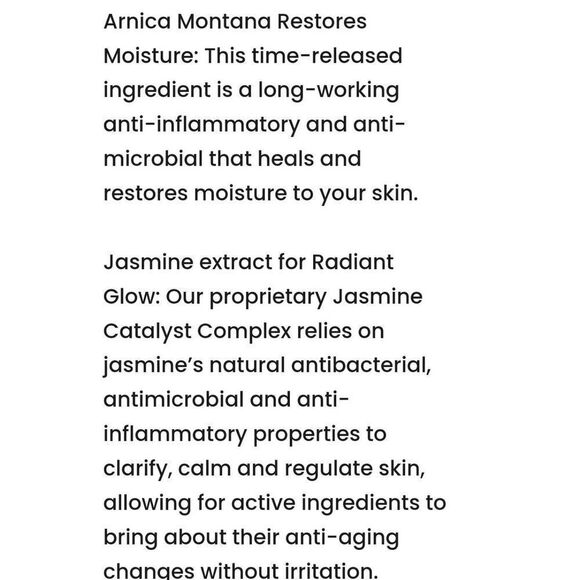 Arnica Montana Restores Moisture: This time-released ingredient is a long-working anti-inflammatory and anti-microbial that heals and restores moisture to your skin.

Jasmine extract for Radiant Glow: Our proprietary Jasmine Catalyst Complex relies on jasmine's natural antibacterial, antimicrobial and anti-inflammatory properties to clarify, calm and regulate skin, allowing for active ingredients to bring about their anti-aging changes without irritation.